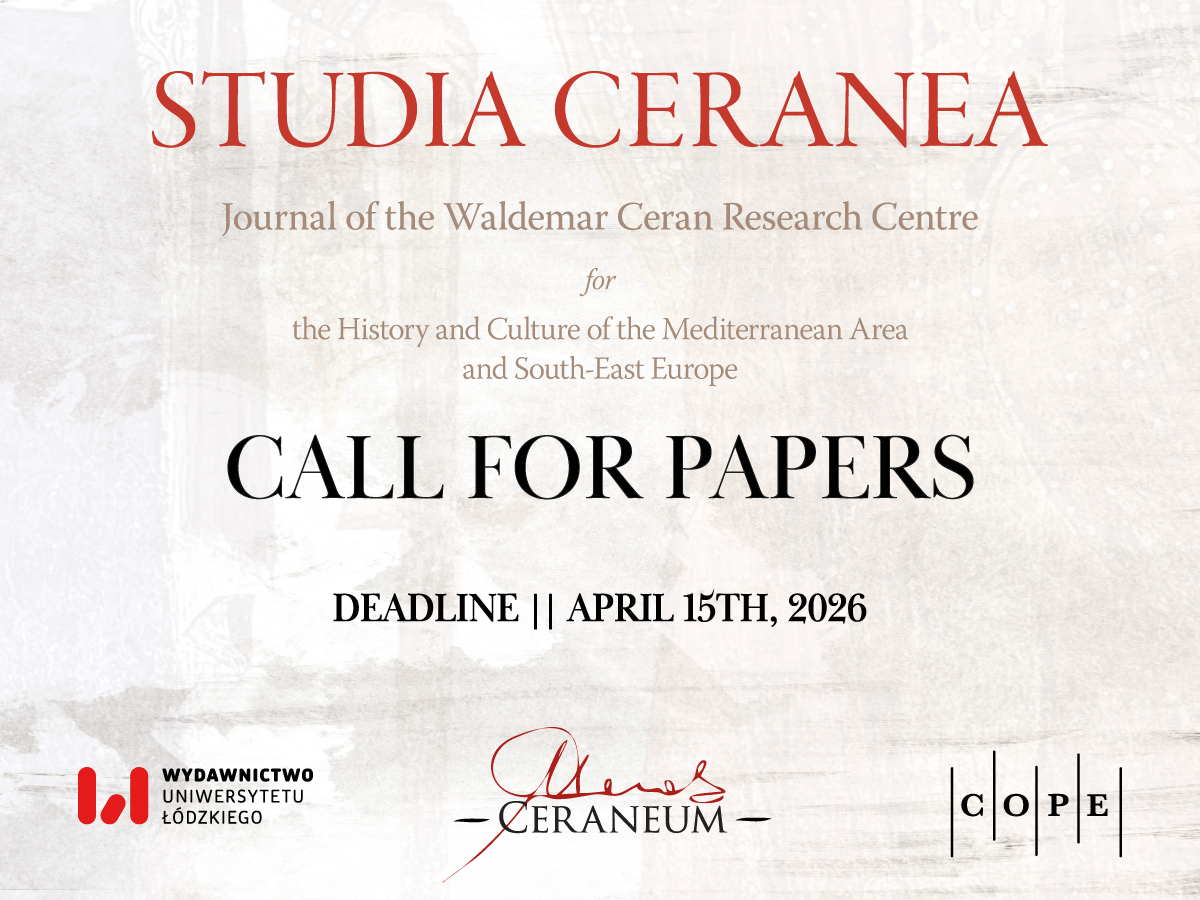 STUDIA CERANEA

Journal of the Waldemar Ceran Research Centre

for

the History and Culture of the Mediterranean Area
and South-East Europe

CALL FOR PAPERS

DEADLINE || APRIL 15TH, 2026

WYDAWNICTWO
UNIWERSYTETU
ŁÓDZKIEGO

CERANEUM

COPE